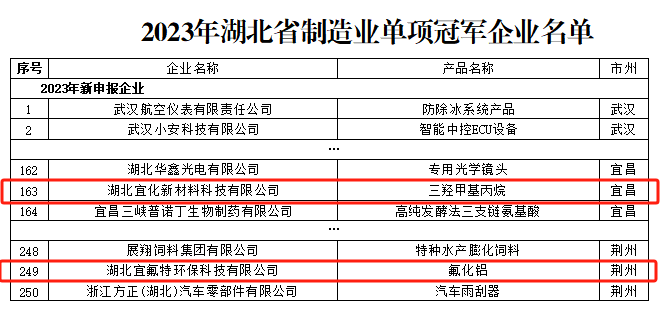 2023年湖北省制造业单项冠军企业名单

| 序号 | 企业名称 | 产品名称 | 市州 |
|---|---|---|---|
| 2023年新申报企业 | | | |
| 1 | 武汉航空仪表有限责任公司 | 防除冰系统产品 | 武汉 |
| 2 | 武汉小安科技有限公司 | 智能中控ECU设备 | 武汉 |
| | … | | |
| 162 | 湖北华鑫光电有限公司 | 专用光学镜头 | 宜昌 |
| 163 | 湖北宜化新材料科技有限公司 | 三羟甲基丙烷 | 宜昌 |
| 164 | 宜昌三峡普诺丁生物制药有限公司 | 高纯发酵法三支链氨基酸 | 宜昌 |
| | … | | |
| 248 | 展翔饲料集团有限公司 | 特种水产膨化饲料 | 荆州 |
| 249 | 湖北宜氟特环保科技有限公司 | 氟化铝 | 荆州 |
| 250 | 浙江方正(湖北)汽车零部件有限公司 | 汽车雨刮器 | 荆州 |